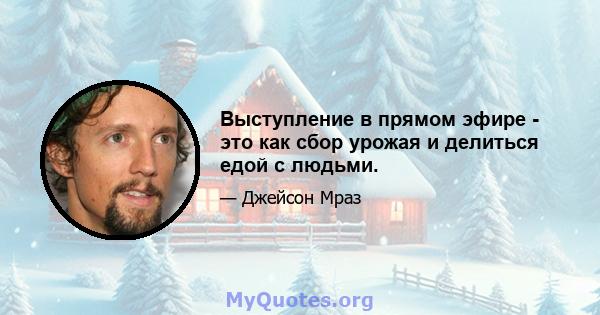 Выступление в прямом эфире - это как сбор урожая и делиться едой с людьми.

— Джейсон Мраз

MyQuotes.org